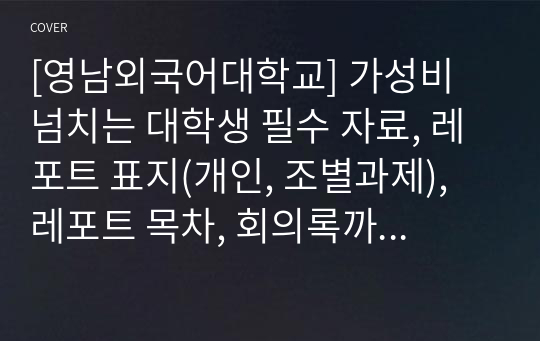 COVER

[영남외국어대학교] 가성비 넘치는 대학생 필수 자료, 레포트 표지(개인, 조별과제), 레포트 목차, 회의록까...